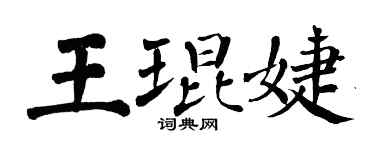 王琨婕
词典网